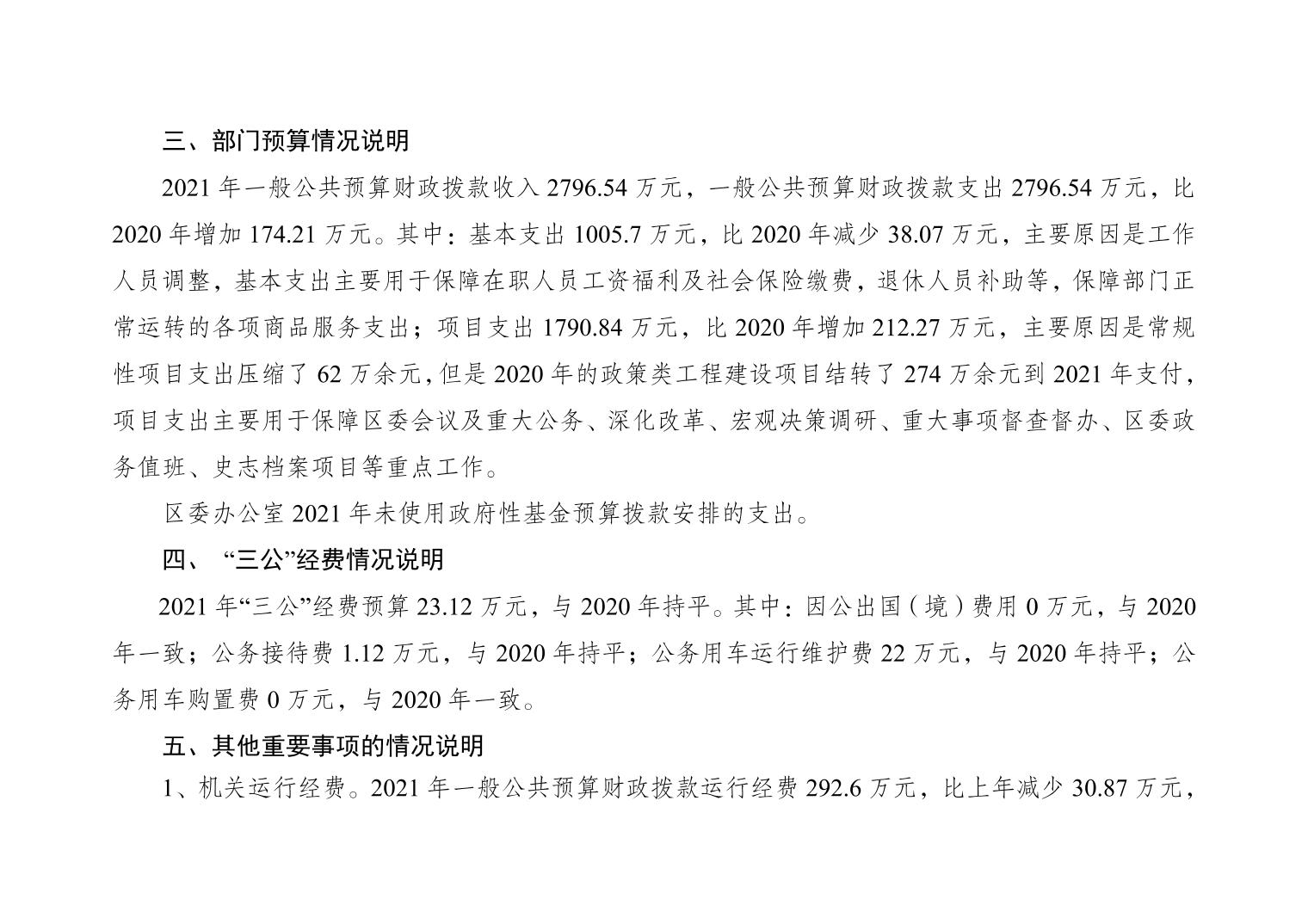 三、部门预算情况说明

2021年一般公共预算财政拨款收入2796.54万元，一般公共预算财政拨款支出2796.54万元，比2020年增加174.21万元。其中：基本支出1005.7万元，比2020年减少38.07万元，主要原因是工作人员调整，基本支出主要用于保障在职人员工资福利及社会保险缴费，退休人员补助等，保障部门正常运转的各项商品服务支出；项目支出1790.84万元，比2020年增加212.27万元，主要原因是常规性项目支出压缩了62万余元，但是2020年的政策类工程建设项目结转了274万余元到2021年支付，项目支出主要用于保障区委会议及重大公务、深化改革、宏观决策调研、重大事项督查督办、区委政务值班、史志档案项目等重点工作。

区委办公室2021年未使用政府性基金预算拨款安排的支出。

四、“三公”经费情况说明

2021年“三公”经费预算23.12万元，与2020年持平。其中：因公出国（境）费用0万元，与2020年一致；公务接待费1.12万元，与2020年持平；公务用车运行维护费22万元，与2020年持平；公务用车购置费0万元，与2020年一致。

五、其他重要事项的情况说明

1、机关运行经费。2021年一般公共预算财政拨款运行经费292.6万元，比上年减少30.87万元，